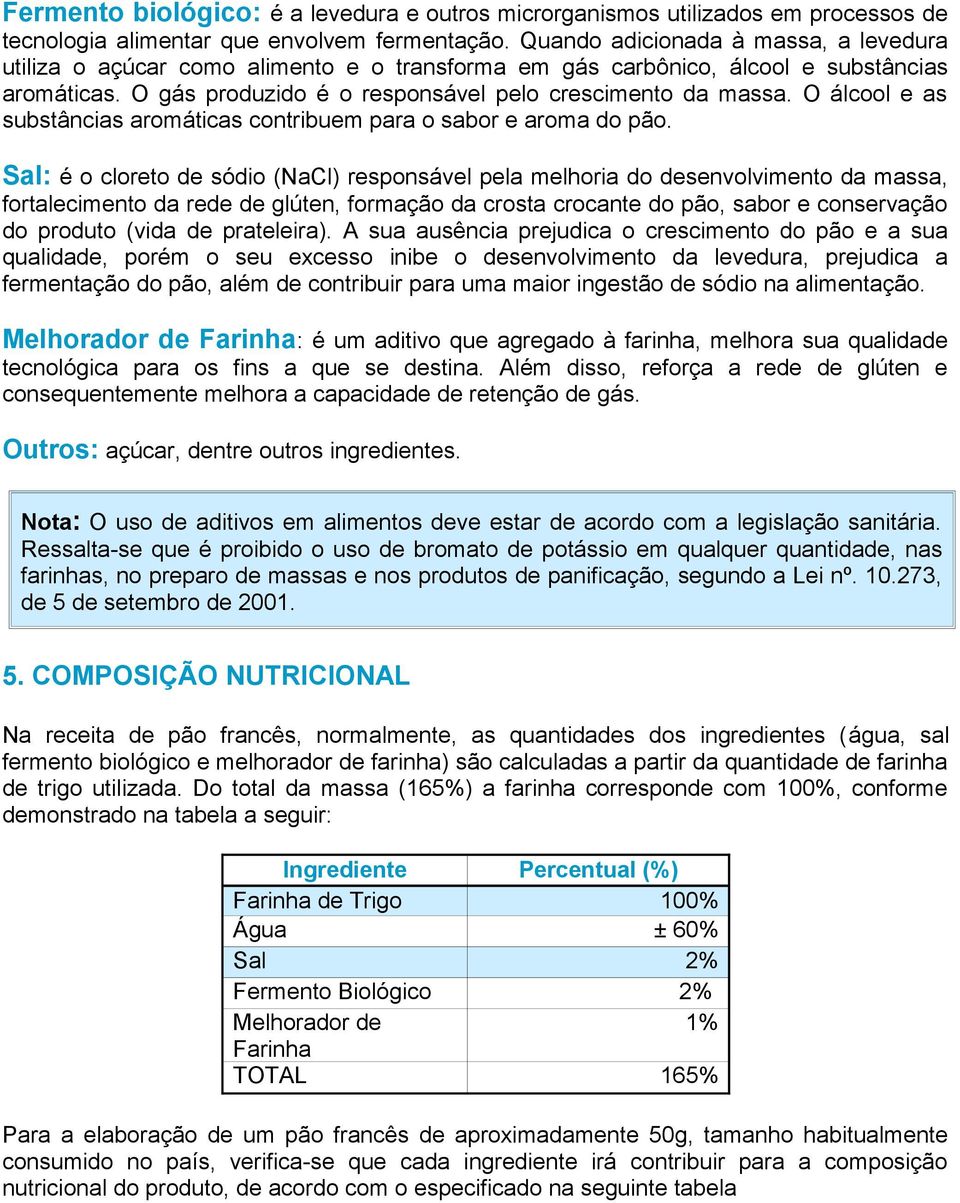 Fermento biológico: é a levedura e outros microrganismos utilizados em processos de tecnologia alimentar que envolvem fermentação. Quando adicionada à massa, a levedura utiliza o açúcar como alimento e o transforma em gás carbônico, álcool e substâncias aromáticas. O gás produzido é o responsável pelo crescimento da massa. O álcool e as substâncias aromáticas contribuem para o sabor e aroma do pão.

Sal: é o cloreto de sódio (NaCl) responsável pela melhoria do desenvolvimento da massa, fortalecimento da rede de glúten, formação da crosta crocante do pão, sabor e conservação do produto (vida de prateleira). A sua ausência prejudica o crescimento do pão e a sua qualidade, porém o seu excesso inibe o desenvolvimento da levedura, prejudica a fermentação do pão, além de contribuir para uma maior ingestão de sódio na alimentação.

Melhorador de Farinha: é um aditivo que agregado à farinha, melhora sua qualidade tecnológica para os fins a que se destina. Além disso, reforça a rede de glúten e consequentemente melhora a capacidade de retenção de gás.

Outros: açúcar, dentre outros ingredientes.

Nota: O uso de aditivos em alimentos deve estar de acordo com a legislação sanitária. Ressalta-se que é proibido o uso de bromato de potássio em qualquer quantidade, nas farinhas, no preparo de massas e nos produtos de panificação, segundo a Lei nº. 10.273, de 5 de setembro de 2001.

5. COMPOSIÇÃO NUTRICIONAL

Na receita de pão francês, normalmente, as quantidades dos ingredientes (água, sal fermento biológico e melhorador de farinha) são calculadas a partir da quantidade de farinha de trigo utilizada. Do total da massa (165%) a farinha corresponde com 100%, conforme demonstrado na tabela a seguir:

| Ingrediente | Percentual (%) |
|---|---|
| Farinha de Trigo | 100% |
| Água | ± 60% |
| Sal | 2% |
| Fermento Biológico | 2% |
| Melhorador de Farinha | 1% |
| TOTAL | 165% |

Para a elaboração de um pão francês de aproximadamente 50g, tamanho habitualmente consumido no país, verifica-se que cada ingrediente irá contribuir para a composição nutricional do produto, de acordo com o especificado na seguinte tabela